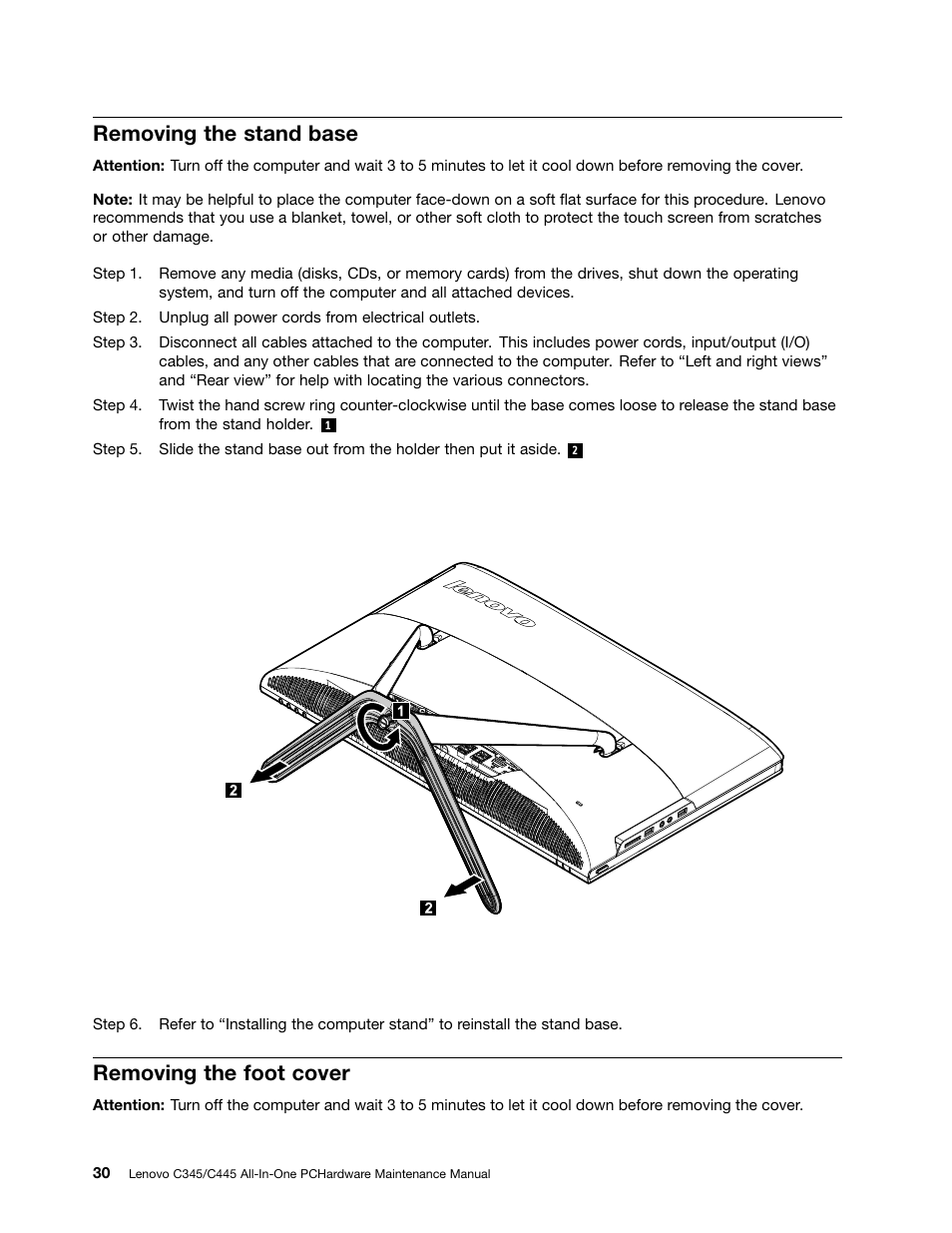 Removing the stand base

Attention: Turn off the computer and wait 3 to 5 minutes to let it cool down before removing the cover.

Note: It may be helpful to place the computer face-down on a soft flat surface for this procedure. Lenovo recommends that you use a blanket, towel, or other soft cloth to protect the touch screen from scratches or other damage.

Step 1. Remove any media (disks, CDs, or memory cards) from the drives, shut down the operating system, and turn off the computer and all attached devices.

Step 2. Unplug all power cords from electrical outlets.

Step 3. Disconnect all cables attached to the computer. This includes power cords, input/output (I/O) cables, and any other cables that are connected to the computer. Refer to “Left and right views” and “Rear view” for help with locating the various connectors.

Step 4. Twist the hand screw ring counter-clockwise until the base comes loose to release the stand base from the stand holder. 1

Step 5. Slide the stand base out from the holder then put it aside. 2

lenovo

1

2

2

Step 6. Refer to “Installing the computer stand” to reinstall the stand base.

Removing the foot cover

Attention: Turn off the computer and wait 3 to 5 minutes to let it cool down before removing the cover.

30 Lenovo C345/C445 All-In-One PCHardware Maintenance Manual